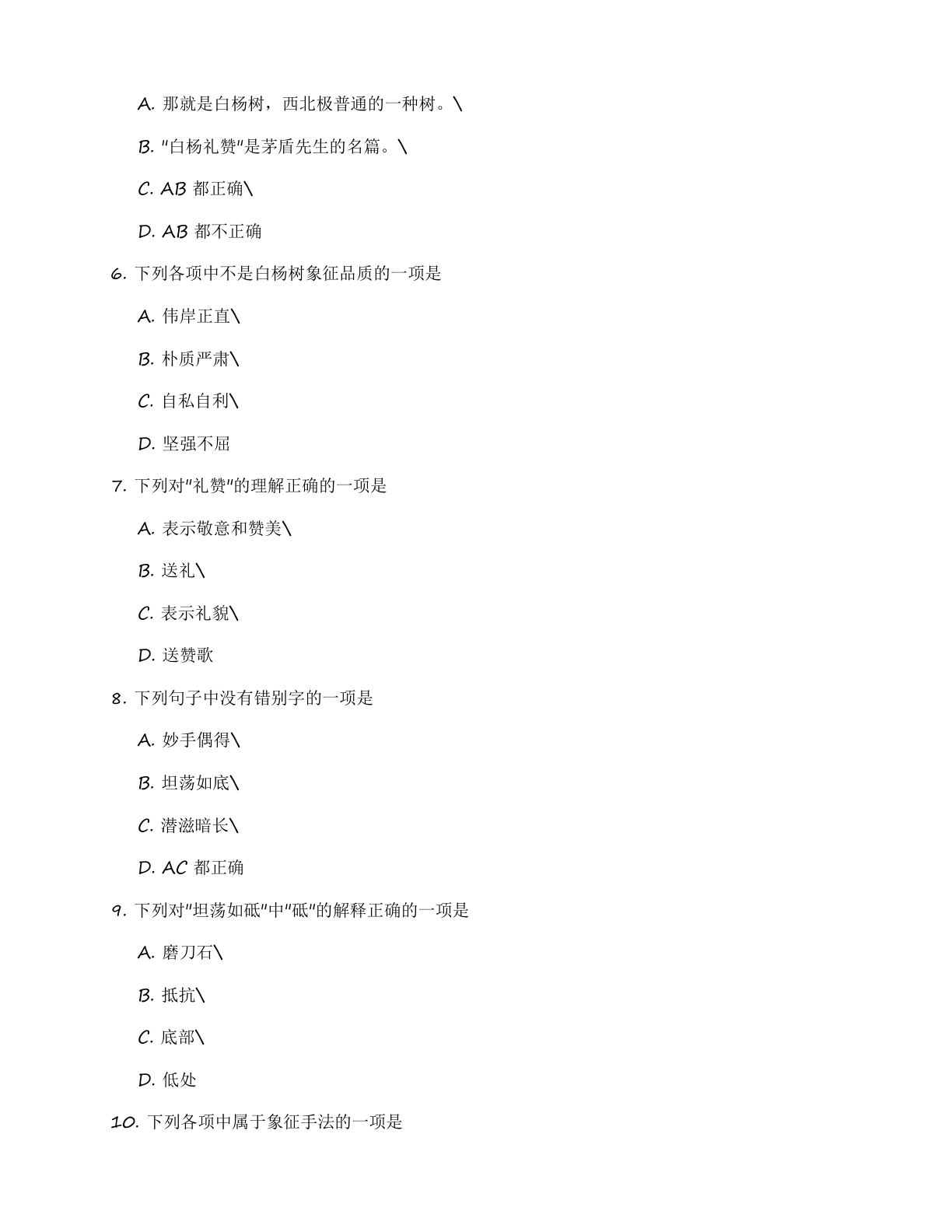 A. 那就是白杨树，西北极普通的一种树。\

B. "白杨礼赞"是茅盾先生的名篇。\

C. AB 都正确\

D. AB 都不正确

6. 下列各项中不是白杨树象征品质的一项是

A. 伟岸正直\

B. 朴质严肃\

C. 自私自利\

D. 坚强不屈

7. 下列对"礼赞"的理解正确的一项是

A. 表示敬意和赞美\

B. 送礼\

C. 表示礼貌\

D. 送赞歌

8. 下列句子中没有错别字的一项是

A. 妙手偶得\

B. 坦荡如底\

C. 潜滋暗长\

D. AC 都正确

9. 下列对"坦荡如砥"中"砥"的解释正确的一项是

A. 磨刀石\

B. 抵抗\

C. 底部\

D. 低处

10. 下列各项中属于象征手法的一项是